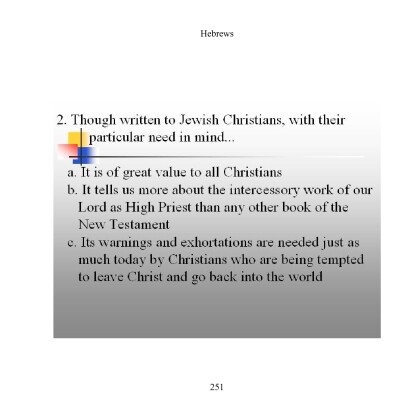 Hebrews

2. Though written to Jewish Christians, with their particular need in mind...

a. It is of great value to all Christians
b. It tells us more about the intercessory work of our Lord as High Priest than any other book of the New Testament
c. Its warnings and exhortations are needed just as much today by Christians who are being tempted to leave Christ and go back into the world

251